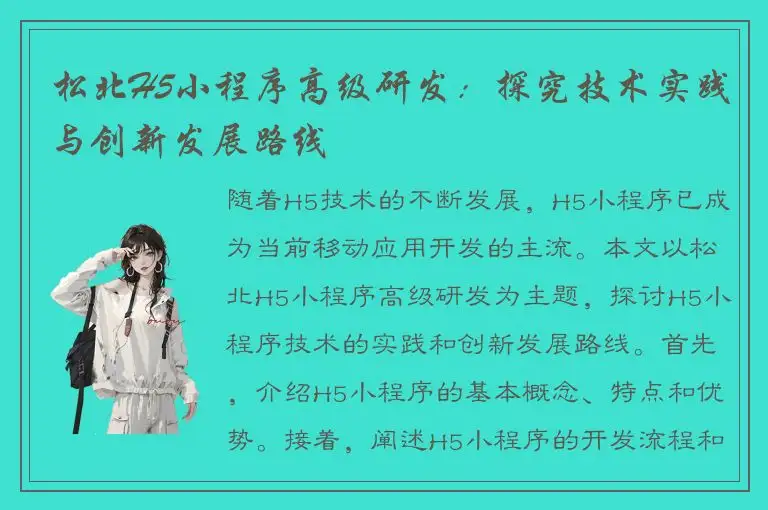 松北H5小程序高级研发：探究技术实践与创新发展路线

随着H5技术的不断发展，H5小程序已成为当前移动应用开发的主流。本文以松北H5小程序高级研发为主题，探讨H5小程序技术的实践和创新发展路线。首先，介绍H5小程序的基本概念、特点和优势。接着，阐述H5小程序的开发流程和